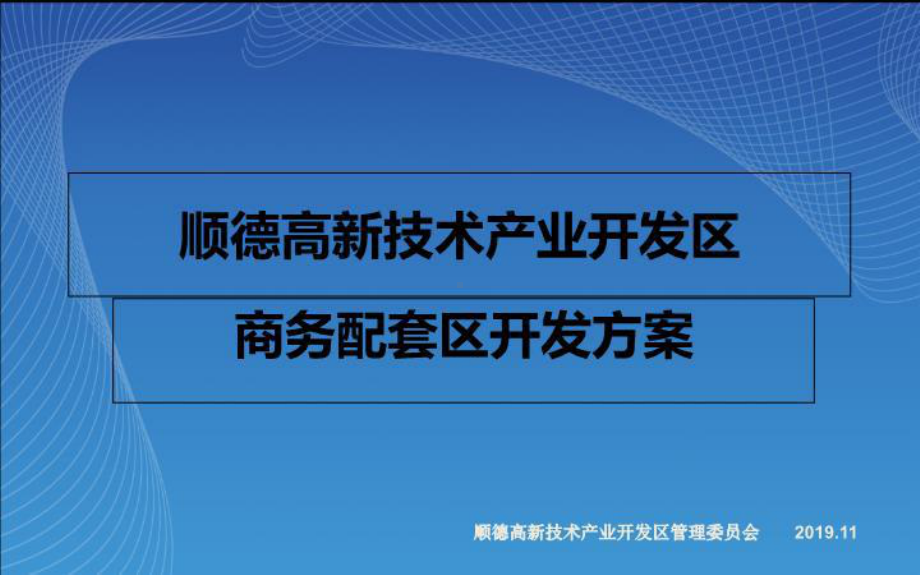 顺德高新技术产业开发区

商务配套区开发方案

顺德高新技术产业开发区管理委员会　　2019.11